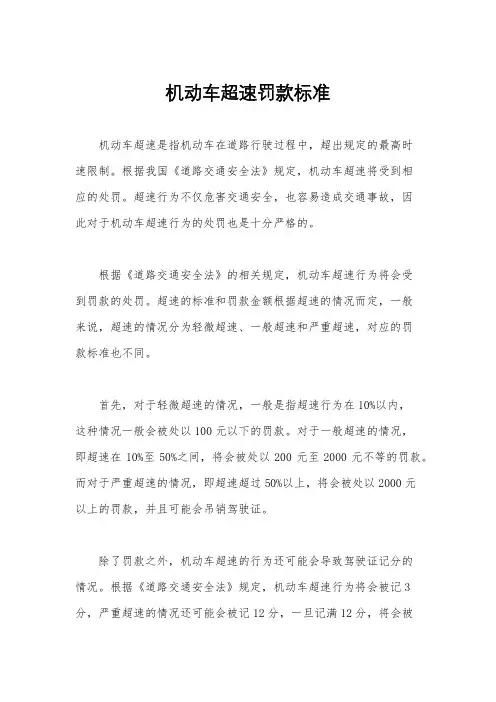 机动车超速罚款标准

机动车超速是指机动车在道路行驶过程中，超出规定的最高时速限制。根据我国《道路交通安全法》规定，机动车超速将受到相应的处罚。超速行为不仅危害交通安全，也容易造成交通事故，因此对于机动车超速行为的处罚也是十分严格的。

根据《道路交通安全法》的相关规定，机动车超速行为将会受到罚款的处罚。超速的标准和罚款金额根据超速的情况而定，一般来说，超速的情况分为轻微超速、一般超速和严重超速，对应的罚款标准也不同。

首先，对于轻微超速的情况，一般是指超速行为在10%以内，这种情况一般会被处以100元以下的罚款。对于一般超速的情况，即超速在10%至50%之间，将会被处以200元至2000元不等的罚款。而对于严重超速的情况，即超速超过50%以上，将会被处以2000元以上的罚款，并且可能会吊销驾驶证。

除了罚款之外，机动车超速的行为还可能会导致驾驶证记分的情况。根据《道路交通安全法》规定，机动车超速行为将会被记3分，严重超速的情况还可能会被记12分，一旦记满12分，将会被